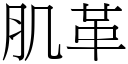 肌革